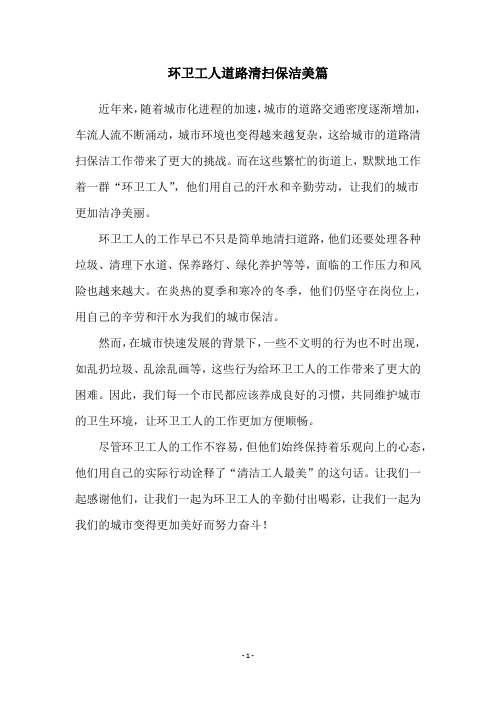 环卫工人道路清扫保洁美篇

近年来，随着城市化进程的加速，城市的道路交通密度逐渐增加，车流人流不断涌动，城市环境也变得越来越复杂，这给城市的道路清扫保洁工作带来了更大的挑战。而在这些繁忙的街道上，默默地工作着一群“环卫工人”，他们用自己的汗水和辛勤劳动，让我们的城市更加洁净美丽。

环卫工人的工作早已不只是简单地清扫道路，他们还要处理各种垃圾、清理下水道、保养路灯、绿化养护等等，面临的工作压力和风险也越来越大。在炎热的夏季和寒冷的冬季，他们仍坚守在岗位上，用自己的辛劳和汗水为我们的城市保洁。

然而，在城市快速发展的背景下，一些不文明的行为也不时出现，如乱扔垃圾、乱涂乱画等，这些行为给环卫工人的工作带来了更大的困难。因此，我们每一个市民都应该养成良好的习惯，共同维护城市的卫生环境，让环卫工人的工作更加方便顺畅。

尽管环卫工人的工作不容易，但他们始终保持着乐观向上的心态，他们用自己的实际行动诠释了“清洁工人最美”的这句话。让我们一起感谢他们，让我们一起为环卫工人的辛勤付出喝彩，让我们一起为我们的城市变得更加美好而努力奋斗！

- 1 -